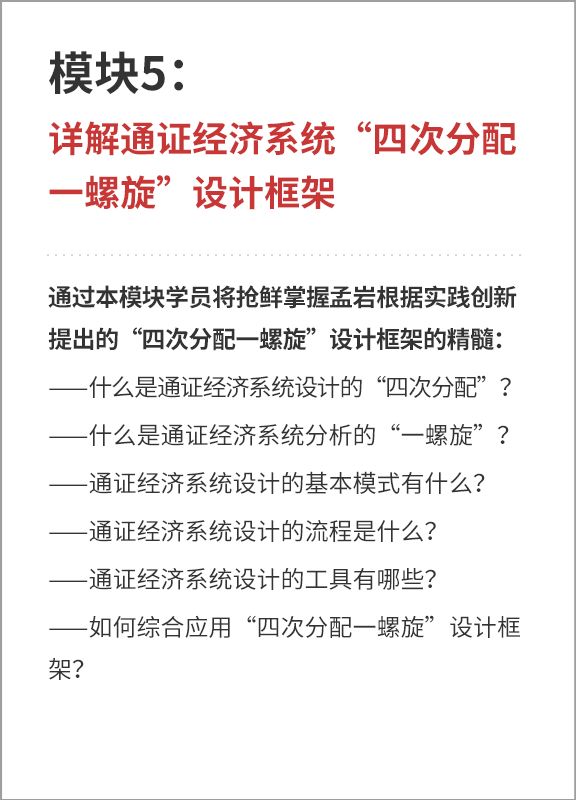 模块5：

详解通证经济系统“四次分配一螺旋”设计框架

通过本模块学员将抢鲜掌握孟岩根据实践创新提出的“四次分配一螺旋”设计框架的精髓：

——什么是通证经济系统设计的“四次分配”？

——什么是通证经济系统分析的“一螺旋”？

——通证经济系统设计的基本模式有什么？

——通证经济系统设计的流程是什么？

——通证经济系统设计的工具有哪些？

——如何综合应用“四次分配一螺旋”设计框架？